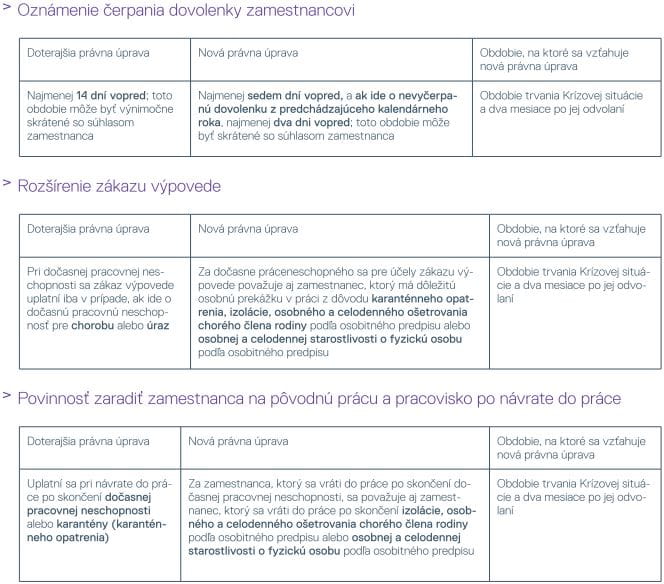 > Oznámenie čerpania dovolenky zamestnancovi

| Doterajšia právna úprava | Nová právna úprava | Obdobie, na ktoré sa vzťahuje nová právna úprava |
|---|---|---|
| Najmenej 14 dní vopred; toto obdobie môže byť výnimočne skrátené so súhlasom zamestnanca | Najmenej sedem dní vopred, a ak ide o nevyčerpanú dovolenku z predchádzajúceho kalendárneho roka, najmenej dva dni vopred; toto obdobie môže byť skrátené so súhlasom zamestnanca | Obdobie trvania Krízovej situácie a dva mesiace po jej odvolaní |

> Rozšírenie zákazu výpovede

| Doterajšia právna úprava | Nová právna úprava | Obdobie, na ktoré sa vzťahuje nová právna úprava |
|---|---|---|
| Pri dočasnej pracovnej neschopnosti sa zákaz výpovede uplatní iba v prípade, ak ide o dočasnú pracovnú neschopnosť pre chorobu alebo úraz | Za dočasne práceneschopného sa pre účely zákazu výpovede považuje aj zamestnanec, ktorý má dôležitú osobnú prekážku v práci z dôvodu karanténneho opatrenia, izolácie, osobného a celodenného ošetrovania chorého člena rodiny podľa osobitného predpisu alebo osobnej a celodennej starostlivosti o fyzickú osobu podľa osobitného predpisu | Obdobie trvania Krízovej situácie a dva mesiace po jej odvolaní |

> Povinnosť zaradiť zamestnanca na pôvodnú prácu a pracovisko po návrate do práce

| Doterajšia právna úprava | Nová právna úprava | Obdobie, na ktoré sa vzťahuje nová právna úprava |
|---|---|---|
| Uplatní sa pri návrate do práce po skončení dočasnej pracovnej neschopnosti alebo karantény (karanténneho opatrenia) | Za zamestnanca, ktorý sa vráti do práce po skončení dočasnej pracovnej neschopnosti, sa považuje aj zamestnanec, ktorý sa vráti do práce po skončení izolácie, osobného a celodenného ošetrovania chorého člena rodiny podľa osobitného predpisu alebo osobnej a celodennej starostlivosti o fyzickú osobu podľa osobitného predpisu | Obdobie trvania Krízovej situácie a dva mesiace po jej odvolaní |